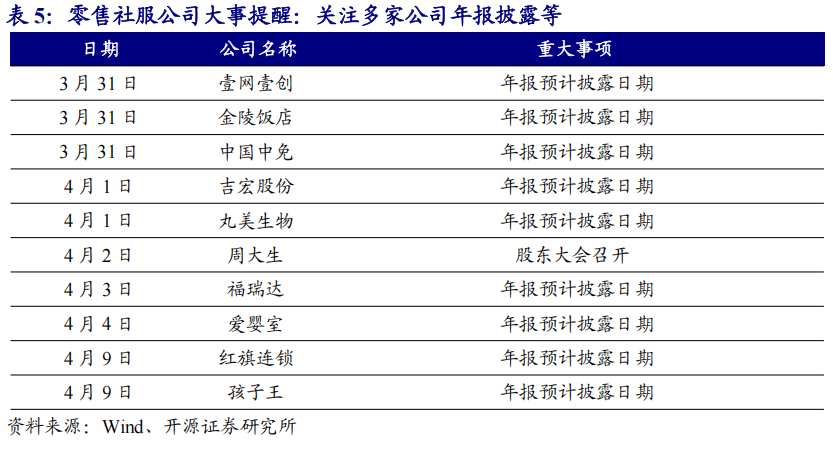 表5：零售社服公司大事提醒：关注多家公司年报披露等

| 日期 | 公司名称 | 重大事项 |
|---|---|---|
| 3月31日 | 壹网壹创 | 年报预计披露日期 |
| 3月31日 | 金陵饭店 | 年报预计披露日期 |
| 3月31日 | 中国中免 | 年报预计披露日期 |
| 4月1日 | 吉宏股份 | 年报预计披露日期 |
| 4月1日 | 丸美生物 | 年报预计披露日期 |
| 4月2日 | 周大生 | 股东大会召开 |
| 4月3日 | 福瑞达 | 年报预计披露日期 |
| 4月4日 | 爱婴室 | 年报预计披露日期 |
| 4月9日 | 红旗连锁 | 年报预计披露日期 |
| 4月9日 | 孩子王 | 年报预计披露日期 |

资料来源：Wind、开源证券研究所